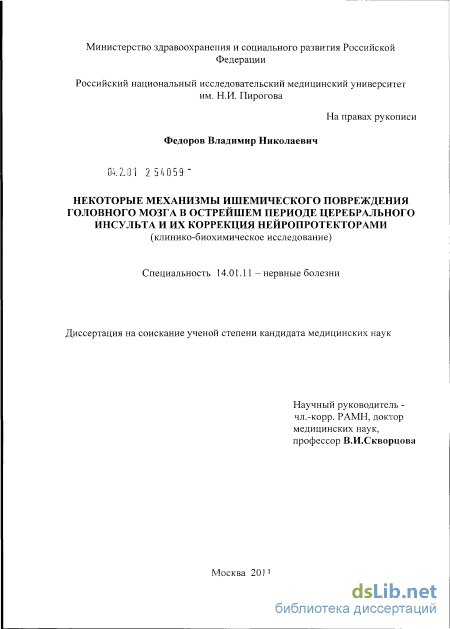 Министерство здравоохранения и социального развития Российской Федерации

Российский национальный исследовательский медицинский университет им. Н.И. Пирогова

На правах рукописи

Федоров Владимир Николаевич

04.2.01 2 54059 -

НЕКОТОРЫЕ МЕХАНИЗМЫ ИШЕМИЧЕСКОГО ПОВРЕЖДЕНИЯ ГОЛОВНОГО МОЗГА В ОСТРЕЙШЕМ ПЕРИОДЕ ЦЕРЕБРАЛЬНОГО ИНСУЛЬТА И ИХ КОРРЕКЦИЯ НЕЙРОПРОТЕКТОРАМИ
(клинико-биохимическое исследование)

Специальность 14.01.11 – нервные болезни

Диссертация на соискание ученой степени кандидата медицинских наук

Научный руководитель -
чл.-корр. РАМН, доктор медицинских наук,
профессор В.И.Скворцова

Москва 2011

dsLib.net
библиотека диссертаций